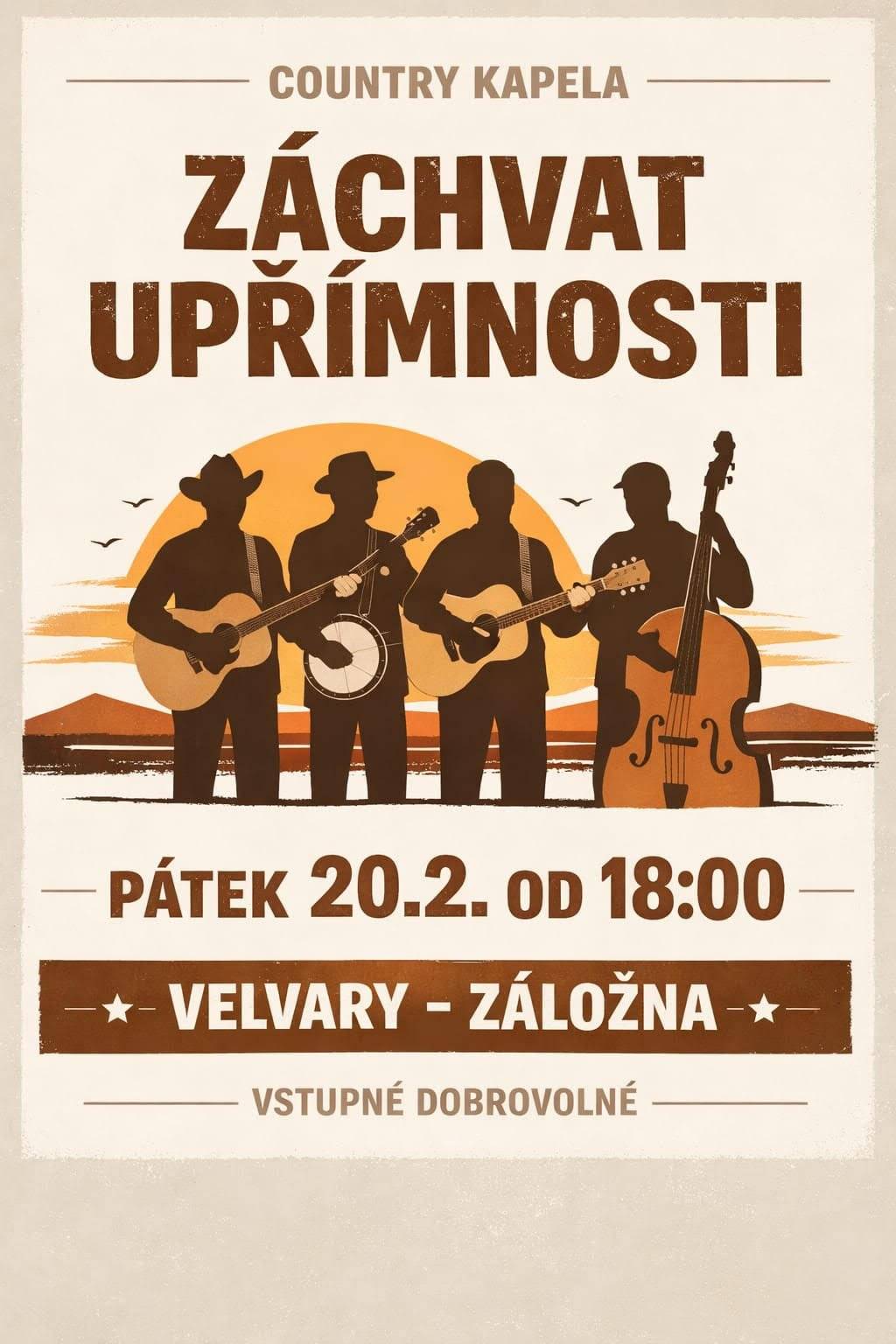 COUNTRY KAPELA

ZÁCHVAT UPŘÍMNOSTI

PÁTEK 20.2. OD 18:00

VELVARY – ZÁLOŽNA

VSTUPNÉ DOBROVOLNÉ